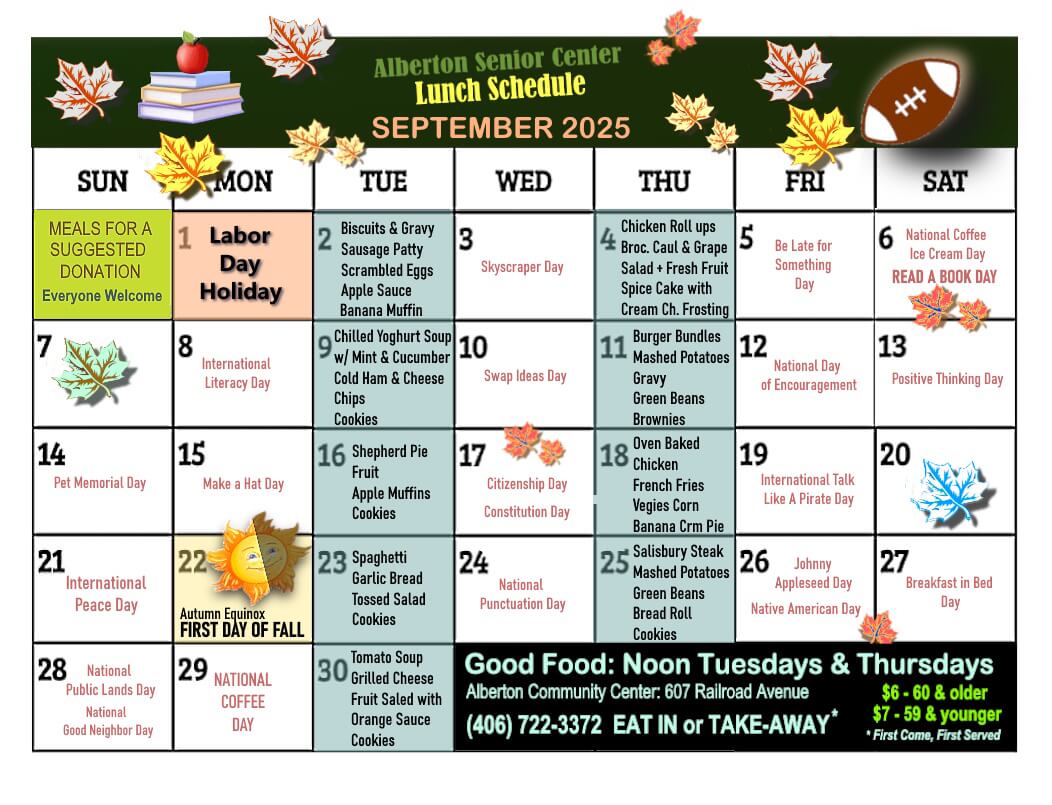 Alberton Senior Center
Lunch Schedule
SEPTEMBER 2025

| SUN | MON | TUE | WED | THU | FRI | SAT |
|---|---|---|---|---|---|---|
| MEALS FOR A SUGGESTED DONATION Everyone Welcome | 1 Labor Day Holiday | 2 Biscuits & Gravy Sausage Patty Scrambled Eggs Apple Sauce Banana Muffin | 3 Skyscraper Day | 4 Chicken Roll ups Broc. Caul & Grape Salad + Fresh Fruit Spice Cake with Cream Ch. Frosting | 5 Be Late for Something Day | 6 National Coffee Ice Cream Day READ A BOOK DAY |
| 7 | 8 International Literacy Day | 9 Chilled Yoghurt Soup w/ Mint & Cucumber Cold Ham & Cheese Chips Cookies | 10 Swap Ideas Day | 11 Burger Bundles Mashed Potatoes Gravy Green Beans Brownies | 12 National Day of Encouragement | 13 Positive Thinking Day |
| 14 Pet Memorial Day | 15 Make a Hat Day | 16 Shepherd Pie Fruit Apple Muffins Cookies | 17 Citizenship Day Constitution Day | 18 Oven Baked Chicken French Fries Vegies Corn Banana Crm Pie | 19 International Talk Like A Pirate Day | 20 |
| 21 International Peace Day | 22 Autumn Equinox FIRST DAY OF FALL | 23 Spaghetti Garlic Bread Tossed Salad Cookies | 24 National Punctuation Day | 25 Salisbury Steak Mashed Potatoes Green Beans Bread Roll Cookies | 26 Johnny Appleseed Day Native American Day | 27 Breakfast in Bed Day |
| 28 National Public Lands Day National Good Neighbor Day | 29 NATIONAL COFFEE DAY | 30 Tomato Soup Grilled Cheese Fruit Saled with Orange Sauce Cookies | | | | |

Good Food: Noon Tuesdays & Thursdays
Alberton Community Center: 607 Railroad Avenue
(406) 722-3372 EAT IN or TAKE-AWAY*
$6 - 60 & older
$7 - 59 & younger
* First Come, First Served